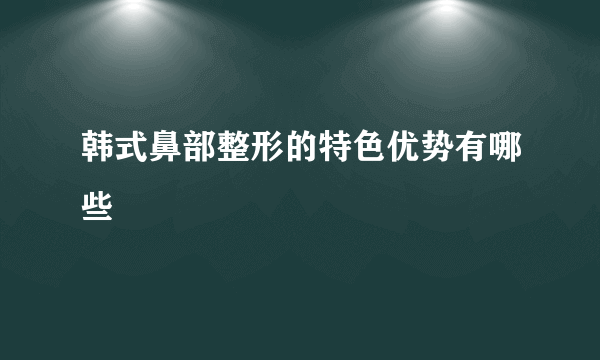 韩式鼻部整形的特色优势有哪些